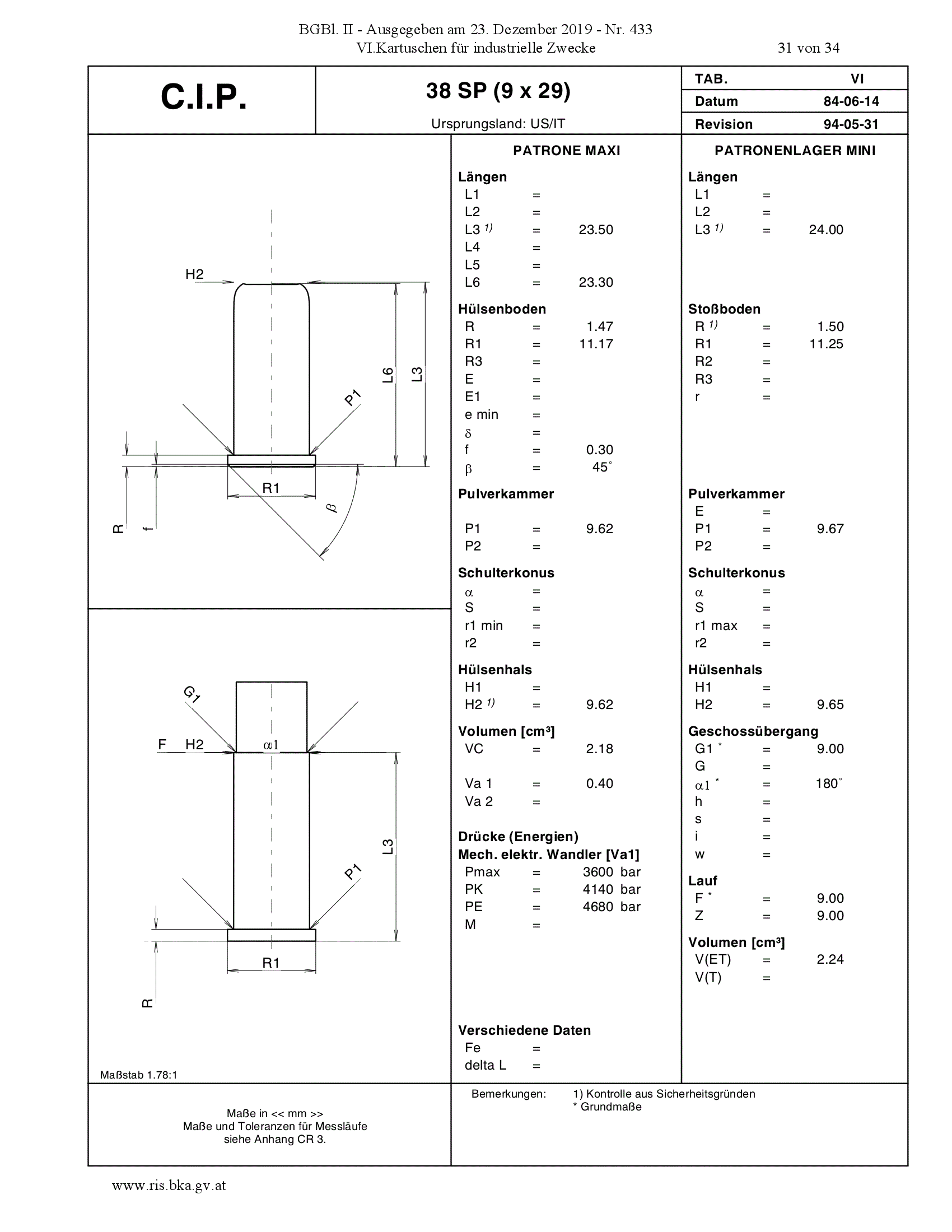 BGBl. II - Ausgegeben am 23. Dezember 2019 - Nr. 433
VI.Kartuschen für industrielle Zwecke
31 von 34

C.I.P.

38 SP (9 x 29)

Ursprungsland: US/IT

TAB. VI
Datum 84-06-14
Revision 94-05-31

H2
L6
L3
P1
R1
β
R
f

G1
F H2
α1
L3
P1
R1
R

Maßstab 1.78:1

PATRONE MAXI

Längen
L1 =
L2 =
L3 $^{1)}$ = 23.50
L4 =
L5 =
L6 = 23.30

Hülsenboden
R = 1.47
R1 = 11.17
R3 =
E =
E1 =
e min =
δ =
f = 0.30
β = 45°

Pulverkammer
P1 = 9.62
P2 =

Schulterkonus
α =
S =
r1 min =
r2 =

Hülsenhals
H1 =
H2 $^{1)}$ = 9.62

Volumen [cm³]
VC = 2.18
Va 1 = 0.40
Va 2 =

Drücke (Energien)
Mech. elektr. Wandler [Va1]
Pmax = 3600 bar
PK = 4140 bar
PE = 4680 bar
M =

Verschiedene Daten
Fe =
delta L =

PATRONENLAGER MINI

Längen
L1 =
L2 =
L3 $^{1)}$ = 24.00

Stoßboden
R $^{1)}$ = 1.50
R1 = 11.25
R2 =
R3 =
r =

Pulverkammer
E =
P1 = 9.67
P2 =

Schulterkonus
α =
S =
r1 max =
r2 =

Hülsenhals
H1 =
H2 = 9.65

Geschossübergang
G1 * = 9.00
G =
α1 * = 180°
h =
s =
i =
w =

Lauf
F * = 9.00
Z = 9.00

Volumen [cm³]
V(ET) = 2.24
V(T) =

Maße in << mm >>
Maße und Toleranzen für Messläufe
siehe Anhang CR 3.

Bemerkungen: 1) Kontrolle aus Sicherheitsgründen
* Grundmaße

www.ris.bka.gv.at